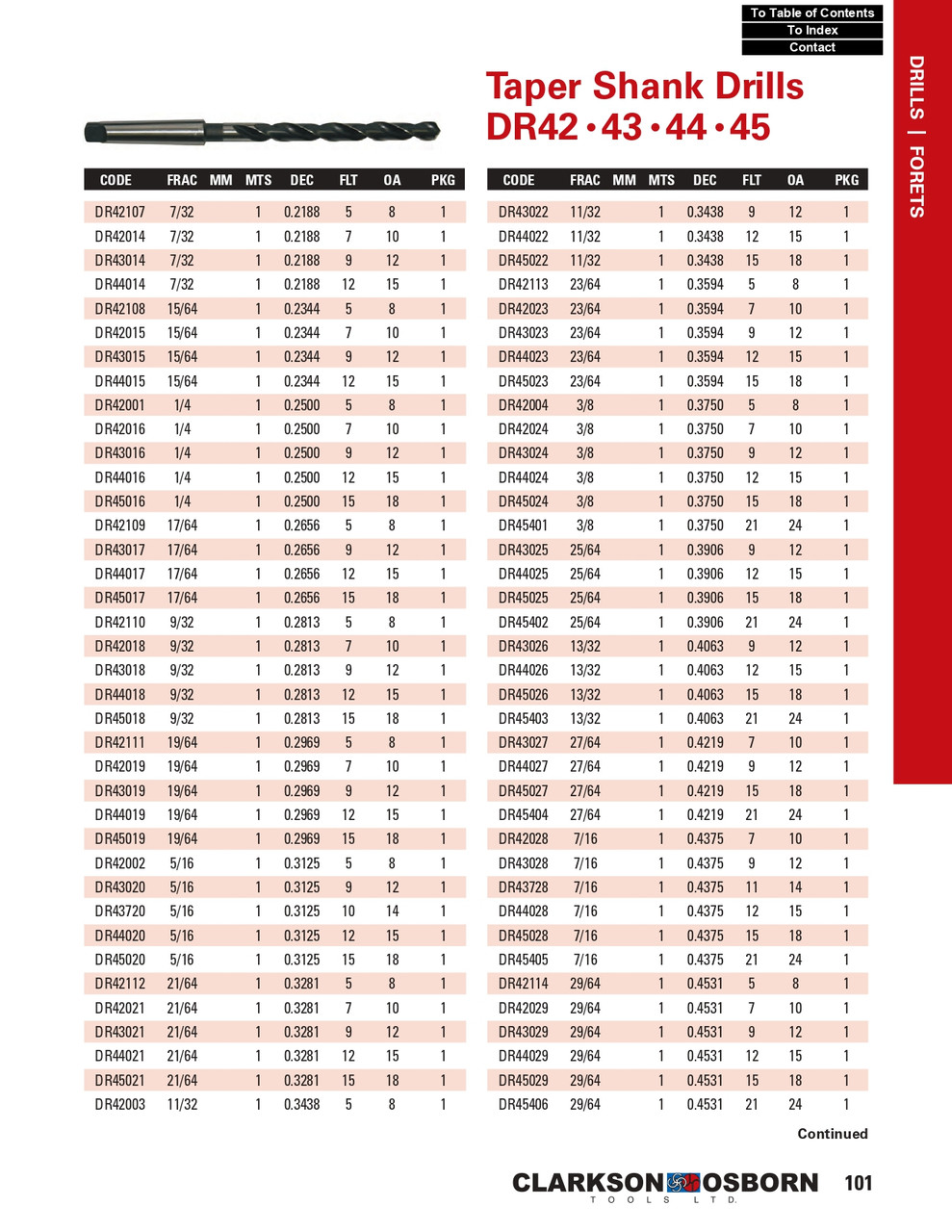 To Table of Contents
To Index
Contact

DRILLS | FORETS

Taper Shank Drills
DR42 • 43 • 44 • 45

| CODE | FRAC | MM | MTS | DEC | FLT | OA | PKG |
|---|---|---|---|---|---|---|---|
| DR42107 | 7/32 | | 1 | 0.2188 | 5 | 8 | 1 |
| DR42014 | 7/32 | | 1 | 0.2188 | 7 | 10 | 1 |
| DR43014 | 7/32 | | 1 | 0.2188 | 9 | 12 | 1 |
| DR44014 | 7/32 | | 1 | 0.2188 | 12 | 15 | 1 |
| DR42108 | 15/64 | | 1 | 0.2344 | 5 | 8 | 1 |
| DR42015 | 15/64 | | 1 | 0.2344 | 7 | 10 | 1 |
| DR43015 | 15/64 | | 1 | 0.2344 | 9 | 12 | 1 |
| DR44015 | 15/64 | | 1 | 0.2344 | 12 | 15 | 1 |
| DR42001 | 1/4 | | 1 | 0.2500 | 5 | 8 | 1 |
| DR42016 | 1/4 | | 1 | 0.2500 | 7 | 10 | 1 |
| DR43016 | 1/4 | | 1 | 0.2500 | 9 | 12 | 1 |
| DR44016 | 1/4 | | 1 | 0.2500 | 12 | 15 | 1 |
| DR45016 | 1/4 | | 1 | 0.2500 | 15 | 18 | 1 |
| DR42109 | 17/64 | | 1 | 0.2656 | 5 | 8 | 1 |
| DR43017 | 17/64 | | 1 | 0.2656 | 9 | 12 | 1 |
| DR44017 | 17/64 | | 1 | 0.2656 | 12 | 15 | 1 |
| DR45017 | 17/64 | | 1 | 0.2656 | 15 | 18 | 1 |
| DR42110 | 9/32 | | 1 | 0.2813 | 5 | 8 | 1 |
| DR42018 | 9/32 | | 1 | 0.2813 | 7 | 10 | 1 |
| DR43018 | 9/32 | | 1 | 0.2813 | 9 | 12 | 1 |
| DR44018 | 9/32 | | 1 | 0.2813 | 12 | 15 | 1 |
| DR45018 | 9/32 | | 1 | 0.2813 | 15 | 18 | 1 |
| DR42111 | 19/64 | | 1 | 0.2969 | 5 | 8 | 1 |
| DR42019 | 19/64 | | 1 | 0.2969 | 7 | 10 | 1 |
| DR43019 | 19/64 | | 1 | 0.2969 | 9 | 12 | 1 |
| DR44019 | 19/64 | | 1 | 0.2969 | 12 | 15 | 1 |
| DR45019 | 19/64 | | 1 | 0.2969 | 15 | 18 | 1 |
| DR42002 | 5/16 | | 1 | 0.3125 | 5 | 8 | 1 |
| DR43020 | 5/16 | | 1 | 0.3125 | 9 | 12 | 1 |
| DR43720 | 5/16 | | 1 | 0.3125 | 10 | 14 | 1 |
| DR44020 | 5/16 | | 1 | 0.3125 | 12 | 15 | 1 |
| DR45020 | 5/16 | | 1 | 0.3125 | 15 | 18 | 1 |
| DR42112 | 21/64 | | 1 | 0.3281 | 5 | 8 | 1 |
| DR42021 | 21/64 | | 1 | 0.3281 | 7 | 10 | 1 |
| DR43021 | 21/64 | | 1 | 0.3281 | 9 | 12 | 1 |
| DR44021 | 21/64 | | 1 | 0.3281 | 12 | 15 | 1 |
| DR45021 | 21/64 | | 1 | 0.3281 | 15 | 18 | 1 |
| DR42003 | 11/32 | | 1 | 0.3438 | 5 | 8 | 1 |

| CODE | FRAC | MM | MTS | DEC | FLT | OA | PKG |
|---|---|---|---|---|---|---|---|
| DR43022 | 11/32 | | 1 | 0.3438 | 9 | 12 | 1 |
| DR44022 | 11/32 | | 1 | 0.3438 | 12 | 15 | 1 |
| DR45022 | 11/32 | | 1 | 0.3438 | 15 | 18 | 1 |
| DR42113 | 23/64 | | 1 | 0.3594 | 5 | 8 | 1 |
| DR42023 | 23/64 | | 1 | 0.3594 | 7 | 10 | 1 |
| DR43023 | 23/64 | | 1 | 0.3594 | 9 | 12 | 1 |
| DR44023 | 23/64 | | 1 | 0.3594 | 12 | 15 | 1 |
| DR45023 | 23/64 | | 1 | 0.3594 | 15 | 18 | 1 |
| DR42004 | 3/8 | | 1 | 0.3750 | 5 | 8 | 1 |
| DR42024 | 3/8 | | 1 | 0.3750 | 7 | 10 | 1 |
| DR43024 | 3/8 | | 1 | 0.3750 | 9 | 12 | 1 |
| DR44024 | 3/8 | | 1 | 0.3750 | 12 | 15 | 1 |
| DR45024 | 3/8 | | 1 | 0.3750 | 15 | 18 | 1 |
| DR45401 | 3/8 | | 1 | 0.3750 | 21 | 24 | 1 |
| DR43025 | 25/64 | | 1 | 0.3906 | 9 | 12 | 1 |
| DR44025 | 25/64 | | 1 | 0.3906 | 12 | 15 | 1 |
| DR45025 | 25/64 | | 1 | 0.3906 | 15 | 18 | 1 |
| DR45402 | 25/64 | | 1 | 0.3906 | 21 | 24 | 1 |
| DR43026 | 13/32 | | 1 | 0.4063 | 9 | 12 | 1 |
| DR44026 | 13/32 | | 1 | 0.4063 | 12 | 15 | 1 |
| DR45026 | 13/32 | | 1 | 0.4063 | 15 | 18 | 1 |
| DR45403 | 13/32 | | 1 | 0.4063 | 21 | 24 | 1 |
| DR43027 | 27/64 | | 1 | 0.4219 | 7 | 10 | 1 |
| DR44027 | 27/64 | | 1 | 0.4219 | 9 | 12 | 1 |
| DR45027 | 27/64 | | 1 | 0.4219 | 15 | 18 | 1 |
| DR45404 | 27/64 | | 1 | 0.4219 | 21 | 24 | 1 |
| DR42028 | 7/16 | | 1 | 0.4375 | 7 | 10 | 1 |
| DR43028 | 7/16 | | 1 | 0.4375 | 9 | 12 | 1 |
| DR43728 | 7/16 | | 1 | 0.4375 | 11 | 14 | 1 |
| DR44028 | 7/16 | | 1 | 0.4375 | 12 | 15 | 1 |
| DR45028 | 7/16 | | 1 | 0.4375 | 15 | 18 | 1 |
| DR45405 | 7/16 | | 1 | 0.4375 | 21 | 24 | 1 |
| DR42114 | 29/64 | | 1 | 0.4531 | 5 | 8 | 1 |
| DR42029 | 29/64 | | 1 | 0.4531 | 7 | 10 | 1 |
| DR43029 | 29/64 | | 1 | 0.4531 | 9 | 12 | 1 |
| DR44029 | 29/64 | | 1 | 0.4531 | 12 | 15 | 1 |
| DR45029 | 29/64 | | 1 | 0.4531 | 15 | 18 | 1 |
| DR45406 | 29/64 | | 1 | 0.4531 | 21 | 24 | 1 |

Continued

CLARKSON OSBORN
TOOLS LTD.
101